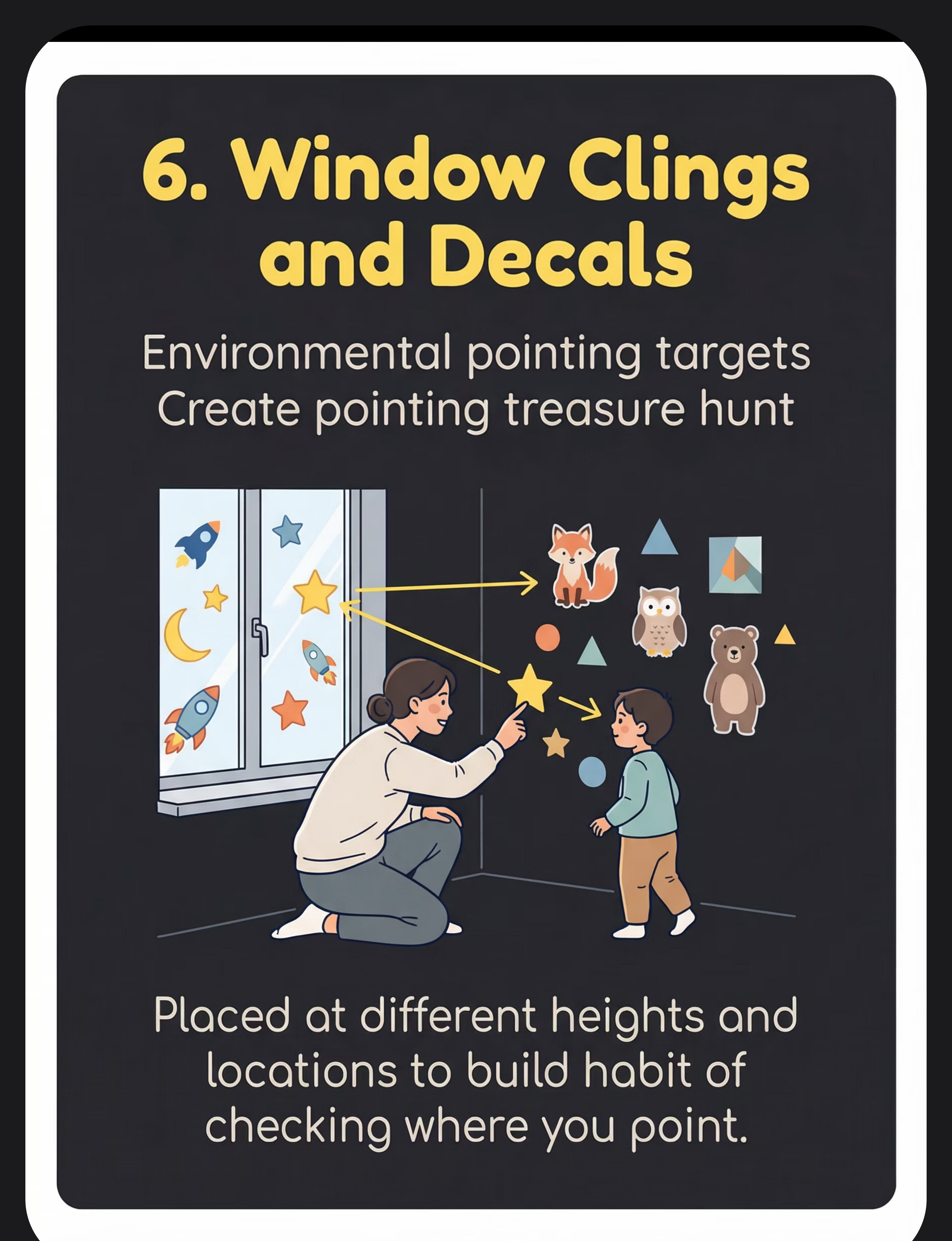 6. Window Clings and Decals

Environmental pointing targets
Create pointing treasure hunt

Placed at different heights and locations to build habit of checking where you point.